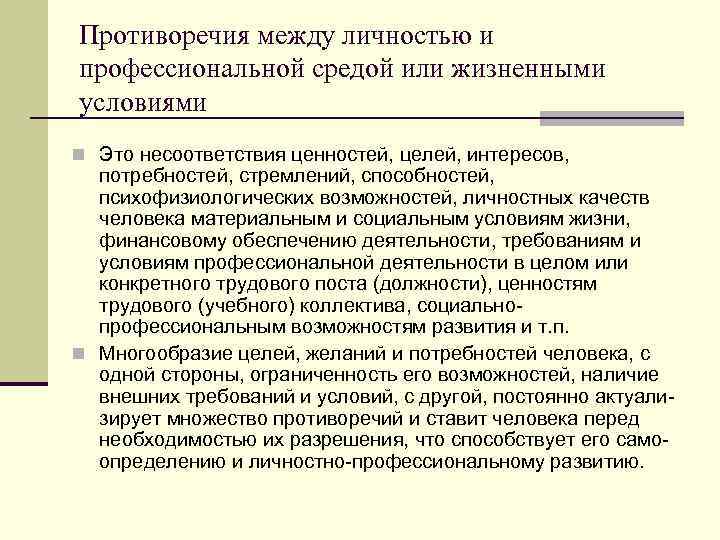 Противоречия между личностью и профессиональной средой или жизненными условиями

Это несоответствия ценностей, целей, интересов, потребностей, стремлений, способностей, психофизиологических возможностей, личностных качеств человека материальным и социальным условиям жизни, финансовому обеспечению деятельности, требованиям и условиям профессиональной деятельности в целом или конкретного трудового поста (должности), ценностям трудового (учебного) коллектива, социально-профессиональным возможностям развития и т.п.

Многообразие целей, желаний и потребностей человека, с одной стороны, ограниченность его возможностей, наличие внешних требований и условий, с другой, постоянно актуализирует множество противоречий и ставит человека перед необходимостью их разрешения, что способствует его самоопределению и личностно-профессиональному развитию.